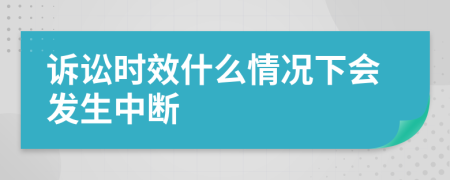 诉讼时效什么情况下会发生中断